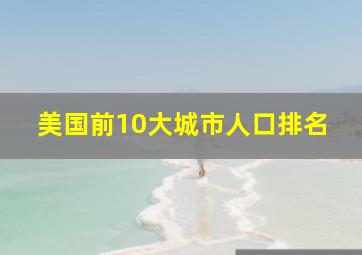 美国前10大城市人口排名